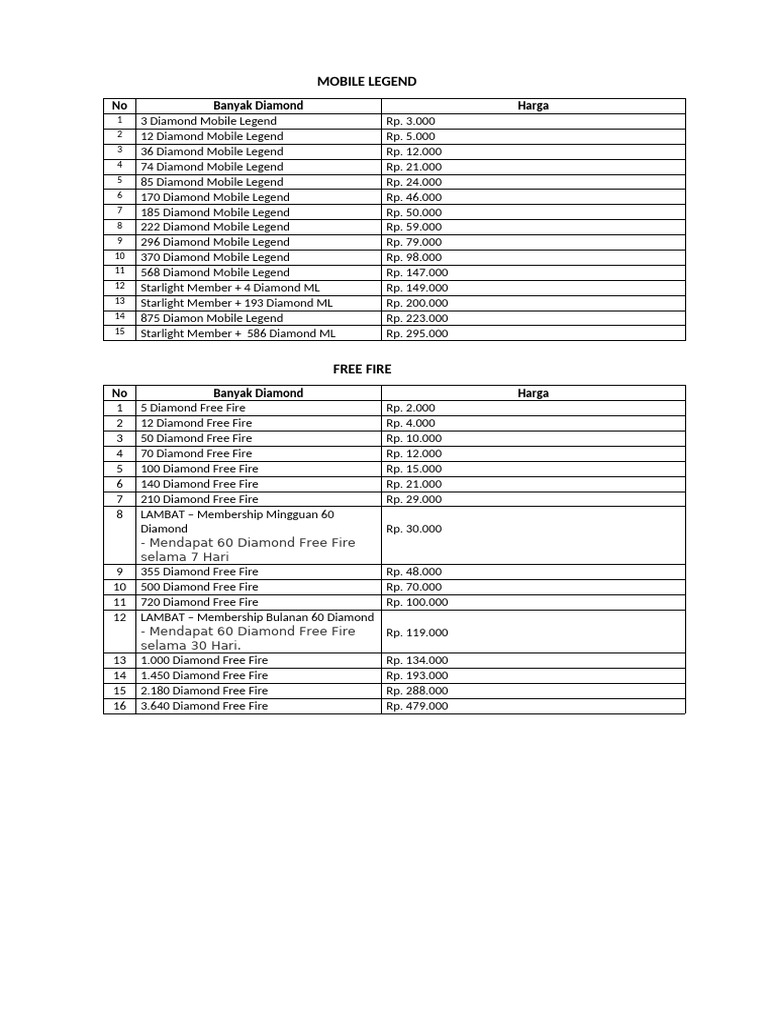 MOBILE LEGEND

| No | Banyak Diamond | Harga |
|---|---|---|
| 1 | 3 Diamond Mobile Legend | Rp. 3.000 |
| 2 | 12 Diamond Mobile Legend | Rp. 5.000 |
| 3 | 36 Diamond Mobile Legend | Rp. 12.000 |
| 4 | 74 Diamond Mobile Legend | Rp. 21.000 |
| 5 | 85 Diamond Mobile Legend | Rp. 24.000 |
| 6 | 170 Diamond Mobile Legend | Rp. 46.000 |
| 7 | 185 Diamond Mobile Legend | Rp. 50.000 |
| 8 | 222 Diamond Mobile Legend | Rp. 59.000 |
| 9 | 296 Diamond Mobile Legend | Rp. 79.000 |
| 10 | 370 Diamond Mobile Legend | Rp. 98.000 |
| 11 | 568 Diamond Mobile Legend | Rp. 147.000 |
| 12 | Starlight Member + 4 Diamond ML | Rp. 149.000 |
| 13 | Starlight Member + 193 Diamond ML | Rp. 200.000 |
| 14 | 875 Diamon Mobile Legend | Rp. 223.000 |
| 15 | Starlight Member + 586 Diamond ML | Rp. 295.000 |

FREE FIRE

| No | Banyak Diamond | Harga |
|---|---|---|
| 1 | 5 Diamond Free Fire | Rp. 2.000 |
| 2 | 12 Diamond Free Fire | Rp. 4.000 |
| 3 | 50 Diamond Free Fire | Rp. 10.000 |
| 4 | 70 Diamond Free Fire | Rp. 12.000 |
| 5 | 100 Diamond Free Fire | Rp. 15.000 |
| 6 | 140 Diamond Free Fire | Rp. 21.000 |
| 7 | 210 Diamond Free Fire | Rp. 29.000 |
| 8 | LAMBAT – Membership Mingguan 60 Diamond - Mendapat 60 Diamond Free Fire selama 7 Hari | Rp. 30.000 |
| 9 | 355 Diamond Free Fire | Rp. 48.000 |
| 10 | 500 Diamond Free Fire | Rp. 70.000 |
| 11 | 720 Diamond Free Fire | Rp. 100.000 |
| 12 | LAMBAT – Membership Bulanan 60 Diamond - Mendapat 60 Diamond Free Fire selama 30 Hari. | Rp. 119.000 |
| 13 | 1.000 Diamond Free Fire | Rp. 134.000 |
| 14 | 1.450 Diamond Free Fire | Rp. 193.000 |
| 15 | 2.180 Diamond Free Fire | Rp. 288.000 |
| 16 | 3.640 Diamond Free Fire | Rp. 479.000 |